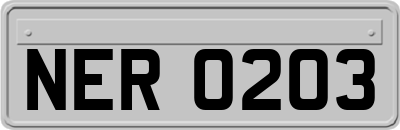 NER 0203